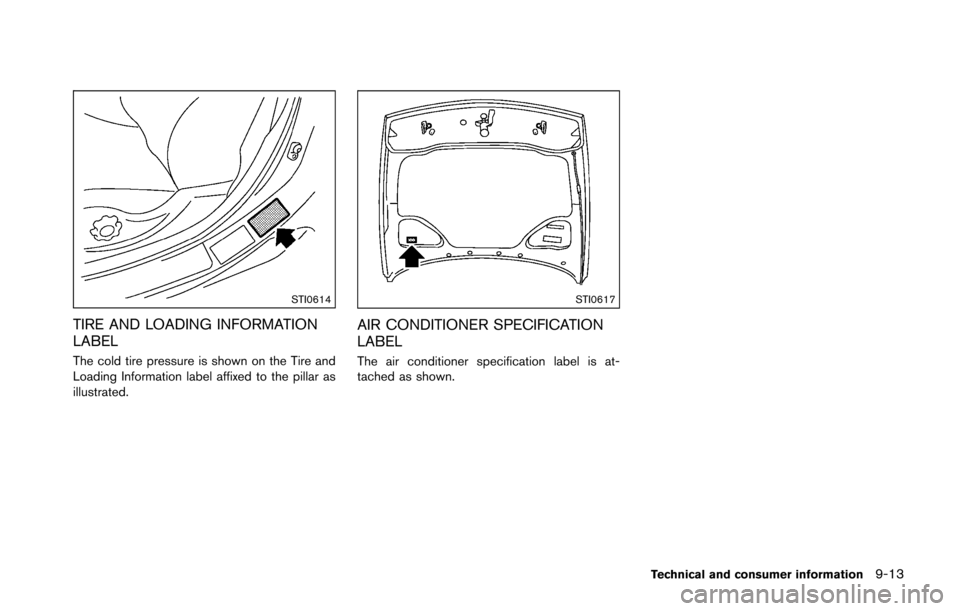 STI0614

TIRE AND LOADING INFORMATION LABEL

The cold tire pressure is shown on the Tire and Loading Information label affixed to the pillar as illustrated.

STI0617

AIR CONDITIONER SPECIFICATION LABEL

The air conditioner specification label is attached as shown.

Technical and consumer information 9-13

carmanualsonline.info